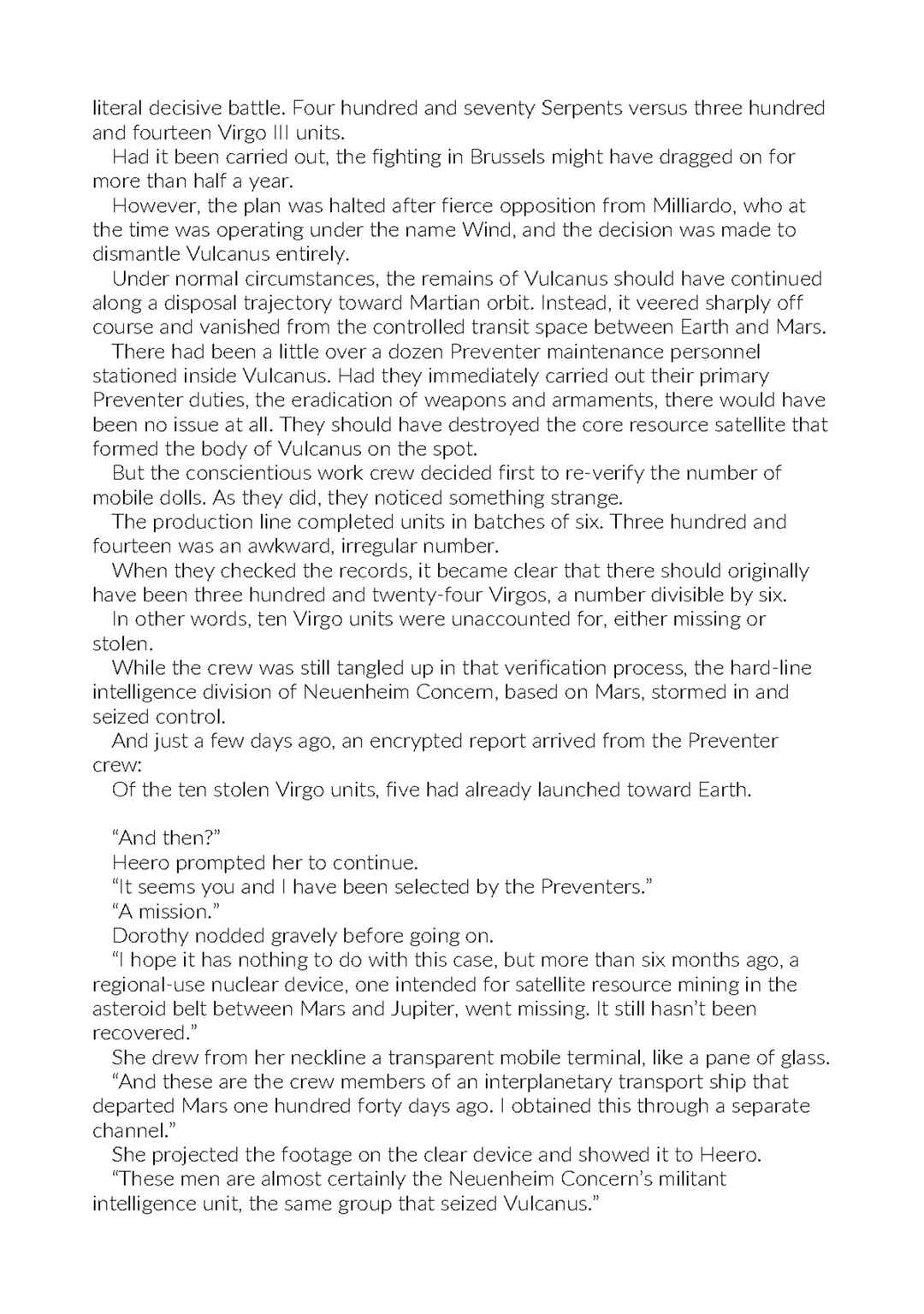 literal decisive battle. Four hundred and seventy Serpents versus three hundred and fourteen Virgo III units.

Had it been carried out, the fighting in Brussels might have dragged on for more than half a year.

However, the plan was halted after fierce opposition from Milliardo, who at the time was operating under the name Wind, and the decision was made to dismantle Vulcanus entirely.

Under normal circumstances, the remains of Vulcanus should have continued along a disposal trajectory toward Martian orbit. Instead, it veered sharply off course and vanished from the controlled transit space between Earth and Mars.

There had been a little over a dozen Preventer maintenance personnel stationed inside Vulcanus. Had they immediately carried out their primary Preventer duties, the eradication of weapons and armaments, there would have been no issue at all. They should have destroyed the core resource satellite that formed the body of Vulcanus on the spot.

But the conscientious work crew decided first to re-verify the number of mobile dolls. As they did, they noticed something strange.

The production line completed units in batches of six. Three hundred and fourteen was an awkward, irregular number.

When they checked the records, it became clear that there should originally have been three hundred and twenty-four Virgos, a number divisible by six.

In other words, ten Virgo units were unaccounted for, either missing or stolen.

While the crew was still tangled up in that verification process, the hard-line intelligence division of Neuenheim Concern, based on Mars, stormed in and seized control.

And just a few days ago, an encrypted report arrived from the Preventer crew:

Of the ten stolen Virgo units, five had already launched toward Earth.

"And then?"

Heero prompted her to continue.

"It seems you and I have been selected by the Preventers."

"A mission."

Dorothy nodded gravely before going on.

"I hope it has nothing to do with this case, but more than six months ago, a regional-use nuclear device, one intended for satellite resource mining in the asteroid belt between Mars and Jupiter, went missing. It still hasn't been recovered."

She drew from her neckline a transparent mobile terminal, like a pane of glass.

"And these are the crew members of an interplanetary transport ship that departed Mars one hundred forty days ago. I obtained this through a separate channel."

She projected the footage on the clear device and showed it to Heero.

"These men are almost certainly the Neuenheim Concern's militant intelligence unit, the same group that seized Vulcanus."